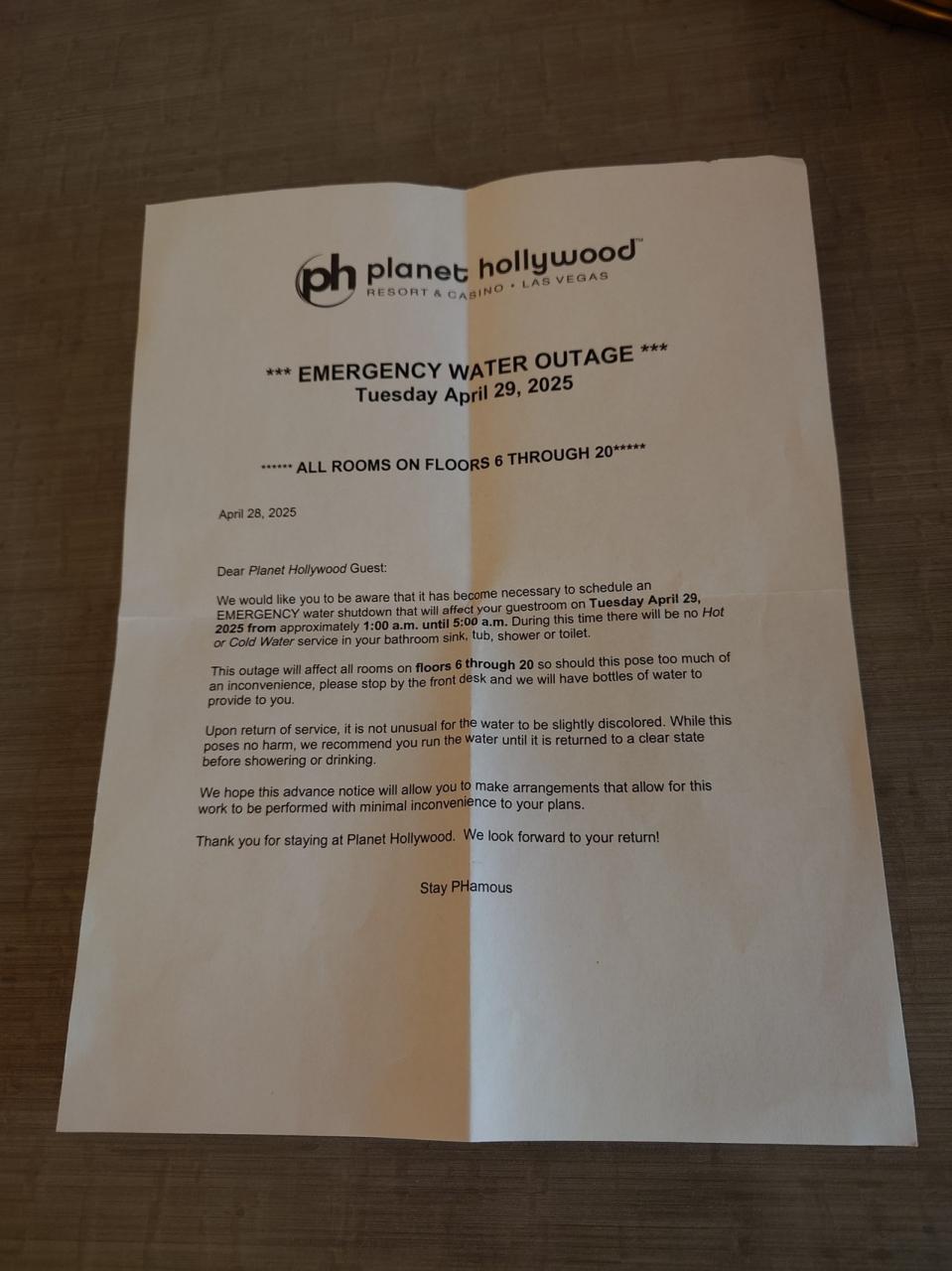 ph planet hollywood™
RESORT & CASINO • LAS VEGAS

*** EMERGENCY WATER OUTAGE ***
Tuesday April 29, 2025

****** ALL ROOMS ON FLOORS 6 THROUGH 20*****

April 28, 2025

Dear Planet Hollywood Guest:

We would like you to be aware that it has become necessary to schedule an EMERGENCY water shutdown that will affect your guestroom on Tuesday April 29, 2025 from approximately 1:00 a.m. until 5:00 a.m. During this time there will be no Hot or Cold Water service in your bathroom sink, tub, shower or toilet.

This outage will affect all rooms on floors 6 through 20 so should this pose too much of an inconvenience, please stop by the front desk and we will have bottles of water to provide to you.

Upon return of service, it is not unusual for the water to be slightly discolored. While this poses no harm, we recommend you run the water until it is returned to a clear state before showering or drinking.

We hope this advance notice will allow you to make arrangements that allow for this work to be performed with minimal inconvenience to your plans.

Thank you for staying at Planet Hollywood. We look forward to your return!

Stay PHamous